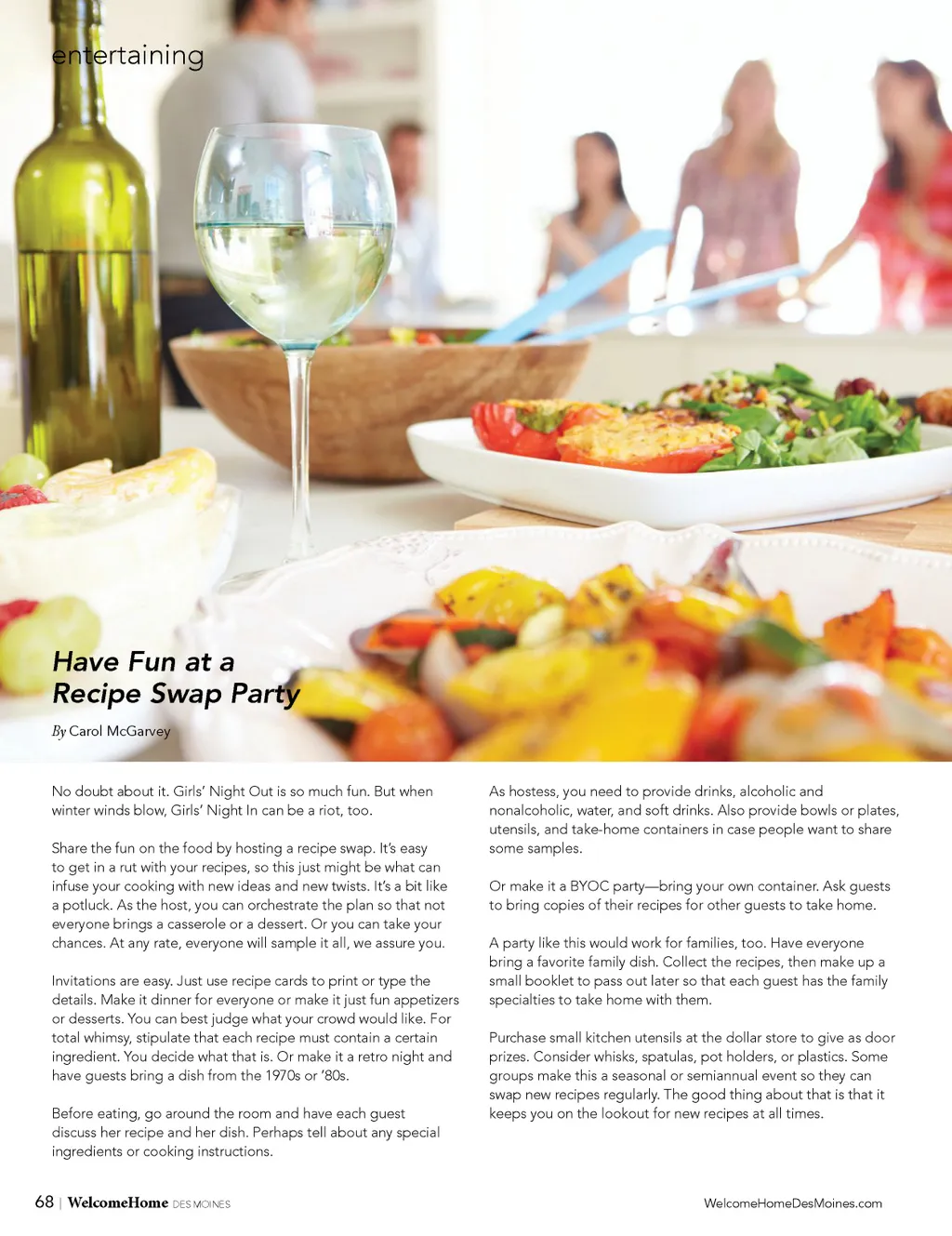 entertaining

Have Fun at a Recipe Swap Party

By Carol McGarvey

No doubt about it. Girls' Night Out is so much fun. But when winter winds blow, Girls' Night In can be a riot, too.

Share the fun on the food by hosting a recipe swap. It's easy to get in a rut with your recipes, so this just might be what can infuse your cooking with new ideas and new twists. It's a bit like a potluck. As the host, you can orchestrate the plan so that not everyone brings a casserole or a dessert. Or you can take your chances. At any rate, everyone will sample it all, we assure you.

Invitations are easy. Just use recipe cards to print or type the details. Make it dinner for everyone or make it just fun appetizers or desserts. You can best judge what your crowd would like. For total whimsy, stipulate that each recipe must contain a certain ingredient. You decide what that is. Or make it a retro night and have guests bring a dish from the 1970s or '80s.

Before eating, go around the room and have each guest discuss her recipe and her dish. Perhaps tell about any special ingredients or cooking instructions.

As hostess, you need to provide drinks, alcoholic and nonalcoholic, water, and soft drinks. Also provide bowls or plates, utensils, and take-home containers in case people want to share some samples.

Or make it a BYOC party—bring your own container. Ask guests to bring copies of their recipes for other guests to take home.

A party like this would work for families, too. Have everyone bring a favorite family dish. Collect the recipes, then make up a small booklet to pass out later so that each guest has the family specialties to take home with them.

Purchase small kitchen utensils at the dollar store to give as door prizes. Consider whisks, spatulas, pot holders, or plastics. Some groups make this a seasonal or semiannual event so they can swap new recipes regularly. The good thing about that is that it keeps you on the lookout for new recipes at all times.

68 | WelcomeHome DES MOINES

WelcomeHomeDesMoines.com